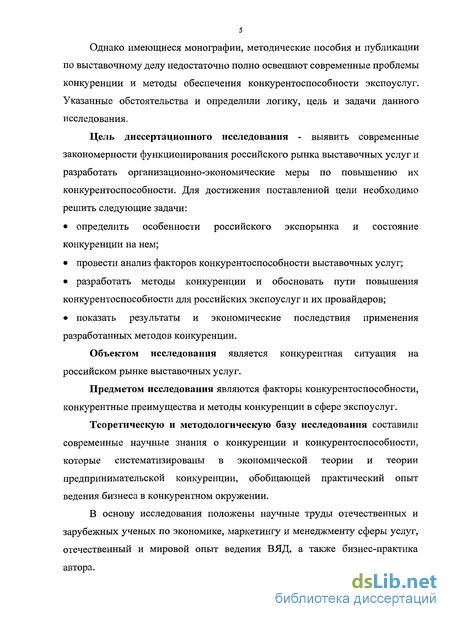 5

Однако имеющиеся монографии, методические пособия и публикации по выставочному делу недостаточно полно освещают современные проблемы конкуренции и методы обеспечения конкурентоспособности экспоуслуг. Указанные обстоятельства и определили логику, цель и задачи данного исследования.

Цель диссертационного исследования - выявить современные закономерности функционирования российского рынка выставочных услуг и разработать организационно-экономические меры по повышению их конкурентоспособности. Для достижения поставленной цели необходимо решить следующие задачи:

• определить особенности российского экспорынка и состояние конкуренции на нем;

• провести анализ факторов конкурентоспособности выставочных услуг;

• разработать методы конкуренции и обосновать пути повышения конкурентоспособности для российских экспоуслуг и их провайдеров;

• показать результаты и экономические последствия применения разработанных методов конкуренции.

Объектом исследования является конкурентная ситуация на российском рынке выставочных услуг.

Предметом исследования являются факторы конкурентоспособности, конкурентные преимущества и методы конкуренции в сфере экспоуслуг.

Теоретическую и методологическую базу исследования составили современные научные знания о конкуренции и конкурентоспособности, которые систематизированы в экономической теории и теории предпринимательской конкуренции, обобщающей практический опыт ведения бизнеса в конкурентном окружении.

В основу исследования положены научные труды отечественных и зарубежных ученых по экономике, маркетингу и менеджменту сферы услуг, отечественный и мировой опыт ведения ВЯД, а также бизнес-практика автора.

dsLib.net
библиотека диссертаций